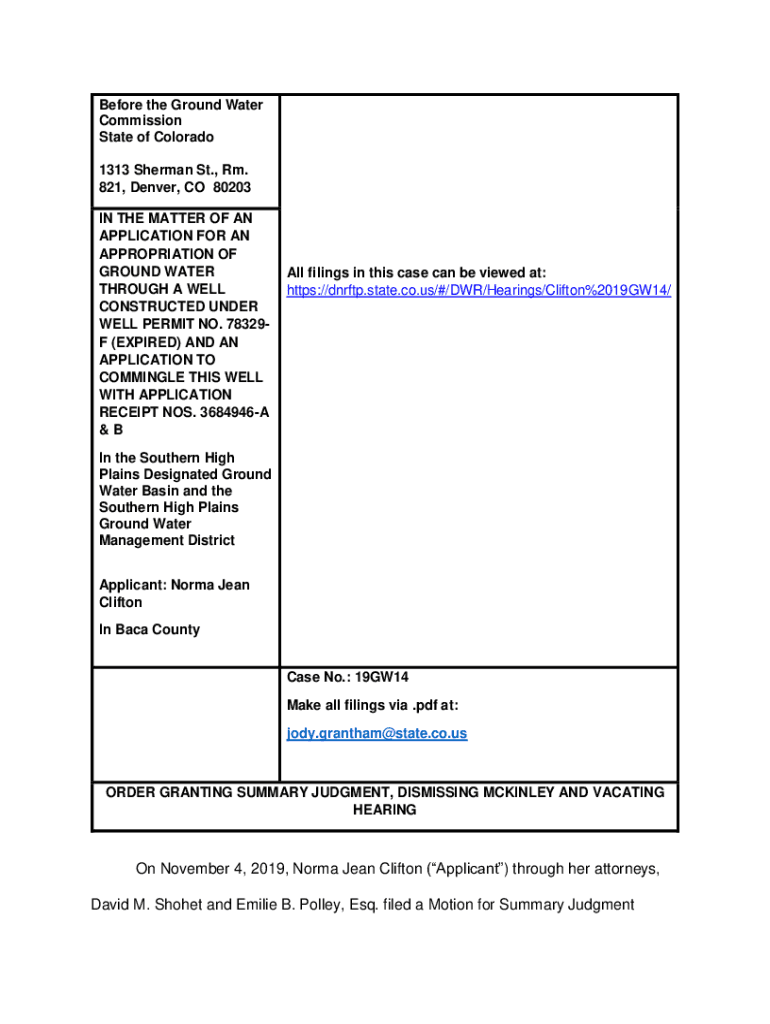 Before the Ground Water Commission
State of Colorado

1313 Sherman St., Rm. 821, Denver, CO 80203

IN THE MATTER OF AN APPLICATION FOR AN APPROPRIATION OF GROUND WATER THROUGH A WELL CONSTRUCTED UNDER WELL PERMIT NO. 78329-F (EXPIRED) AND AN APPLICATION TO COMMINGLE THIS WELL WITH APPLICATION RECEIPT NOS. 3684946-A & B

In the Southern High Plains Designated Ground Water Basin and the Southern High Plains Ground Water Management District

Applicant: Norma Jean Clifton

In Baca County

All filings in this case can be viewed at:
https://dnrftp.state.co.us/#/DWR/Hearings/Clifton%2019GW14/

Case No.: 19GW14

Make all filings via .pdf at:

jody.grantham@state.co.us

ORDER GRANTING SUMMARY JUDGMENT, DISMISSING MCKINLEY AND VACATING HEARING

On November 4, 2019, Norma Jean Clifton (“Applicant”) through her attorneys, David M. Shohet and Emilie B. Polley, Esq. filed a Motion for Summary Judgment